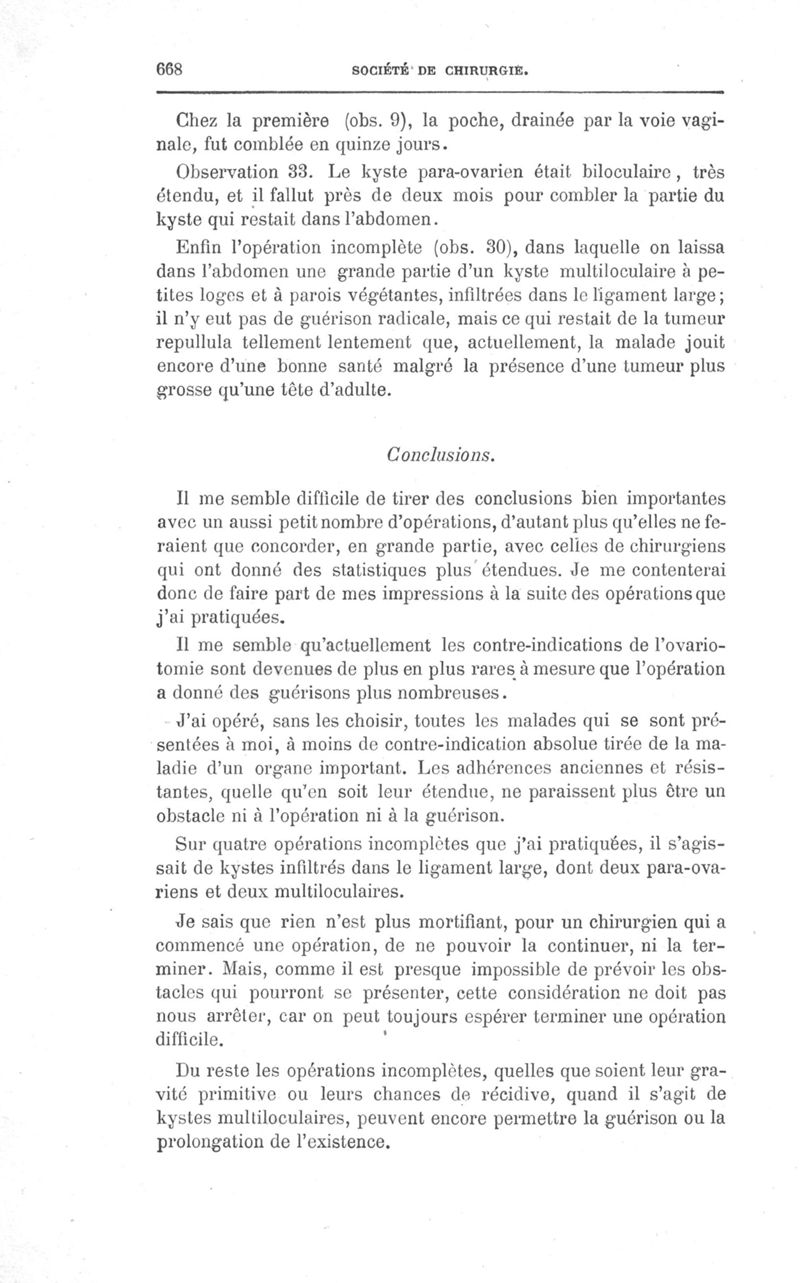 668 SOCIÉTÉ DE CHIRURGIE.

Chez la première (obs. 9), la poche, drainée par la voie vaginale, fut comblée en quinze jours.

Observation 33. Le kyste para-ovarien était biloculaire, très étendu, et il fallut près de deux mois pour combler la partie du kyste qui restait dans l'abdomen.

Enfin l'opération incomplète (obs. 30), dans laquelle on laissa dans l'abdomen une grande partie d'un kyste multiloculaire à petites loges et à parois végétantes, infiltrées dans le ligament large; il n'y eut pas de guérison radicale, mais ce qui restait de la tumeur repullula tellement lentement que, actuellement, la malade jouit encore d'une bonne santé malgré la présence d'une tumeur plus grosse qu'une tête d'adulte.

Conclusions.

Il me semble difficile de tirer des conclusions bien importantes avec un aussi petit nombre d'opérations, d'autant plus qu'elles ne feraient que concorder, en grande partie, avec celles de chirurgiens qui ont donné des statistiques plus étendues. Je me contenterai donc de faire part de mes impressions à la suite des opérations que j'ai pratiquées.

Il me semble qu'actuellement les contre-indications de l'ovariotomie sont devenues de plus en plus rares à mesure que l'opération a donné des guérisons plus nombreuses.

J'ai opéré, sans les choisir, toutes les malades qui se sont présentées à moi, à moins de contre-indication absolue tirée de la maladie d'un organe important. Les adhérences anciennes et résistantes, quelle qu'en soit leur étendue, ne paraissent plus être un obstacle ni à l'opération ni à la guérison.

Sur quatre opérations incomplètes que j'ai pratiquées, il s'agissait de kystes infiltrés dans le ligament large, dont deux para-ovariens et deux multiloculaires.

Je sais que rien n'est plus mortifiant, pour un chirurgien qui a commencé une opération, de ne pouvoir la continuer, ni la terminer. Mais, comme il est presque impossible de prévoir les obstacles qui pourront se présenter, cette considération ne doit pas nous arrêter, car on peut toujours espérer terminer une opération difficile.

Du reste les opérations incomplètes, quelles que soient leur gravité primitive ou leurs chances de récidive, quand il s'agit de kystes multiloculaires, peuvent encore permettre la guérison ou la prolongation de l'existence.